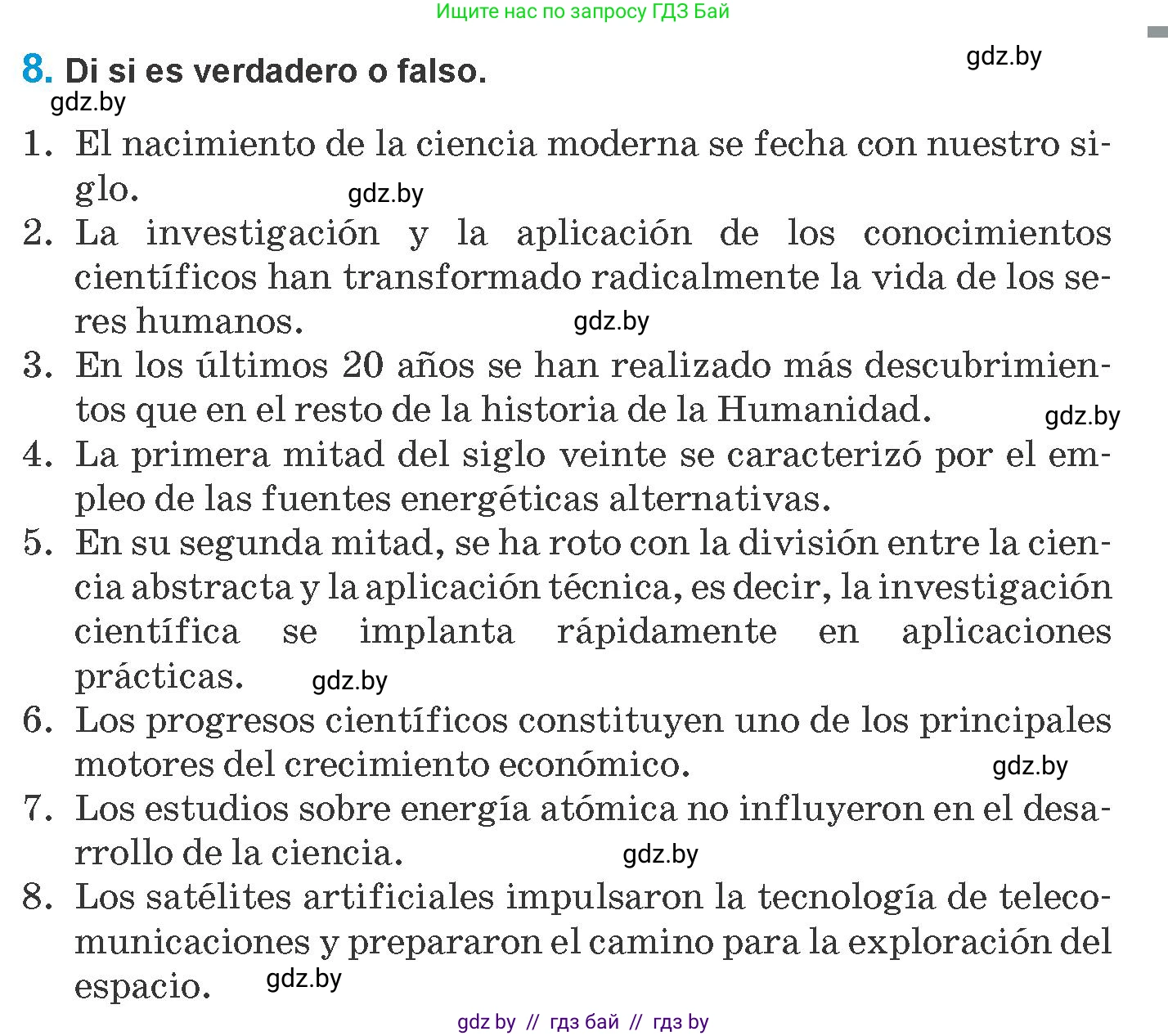 Ищите нас по запросу ГДЗ Бай

8. Di si es verdadero o falso.

gdz.by

gdz.by

1. El nacimiento de la ciencia moderna se fecha con nuestro siglo.

gdz.by

2. La investigación y la aplicación de los conocimientos científicos han transformado radicalmente la vida de los seres humanos.

gdz.by

3. En los últimos 20 años se han realizado más descubrimientos que en el resto de la historia de la Humanidad.

gdz.by

4. La primera mitad del siglo veinte se caracterizó por el empleo de las fuentes energéticas alternativas.

5. En su segunda mitad, se ha roto con la división entre la ciencia abstracta y la aplicación técnica, es decir, la investigación científica se implanta rápidamente en aplicaciones prácticas.

gdz.by

6. Los progresos científicos constituyen uno de los principales motores del crecimiento económico.

gdz.by

7. Los estudios sobre energía atómica no influyeron en el desarrollo de la ciencia.

gdz.by

8. Los satélites artificiales impulsaron la tecnología de telecomunicaciones y prepararon el camino para la exploración del espacio.

gdz.by

gdz by // гдз бай // гдз by